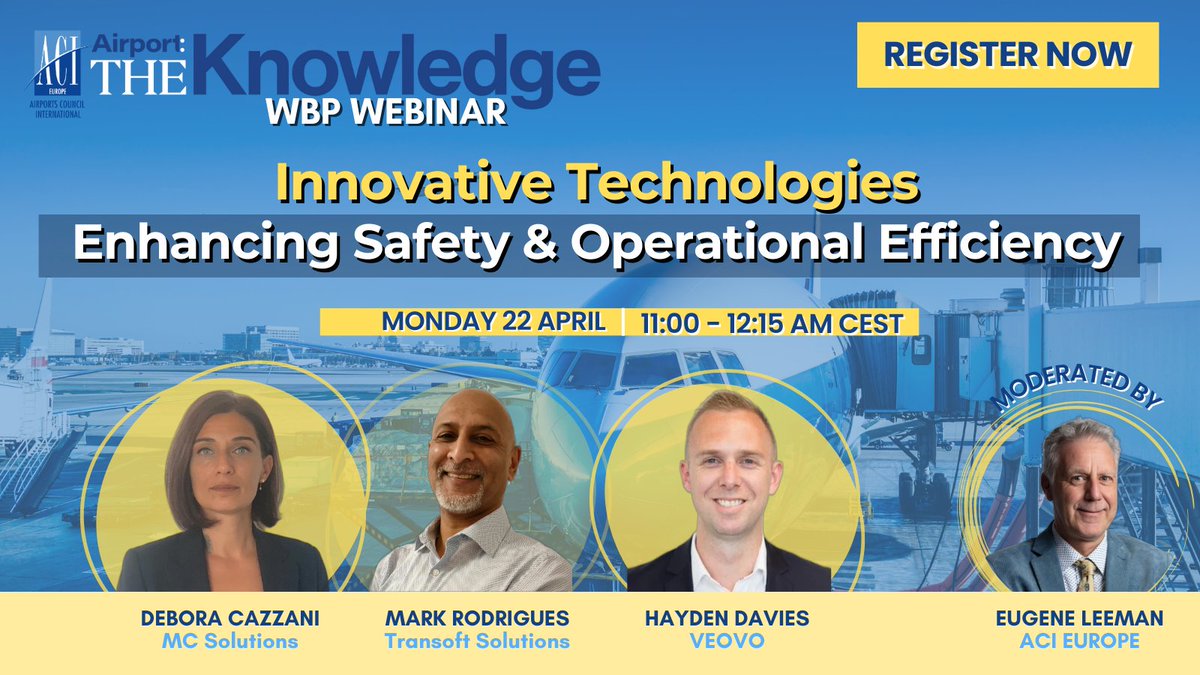 ACI EUROPE AIRPORTS COUNCIL INTERNATIONAL

Airport: THE Knowledge
WBP WEBINAR

REGISTER NOW

Innovative Technologies
Enhancing Safety & Operational Efficiency

MONDAY 22 APRIL | 11:00 - 12:15 AM CEST

MODERATED BY

DEBORA CAZZANI
MC Solutions

MARK RODRIGUES
Transoft Solutions

HAYDEN DAVIES
VEOVO

EUGENE LEEMAN
ACI EUROPE